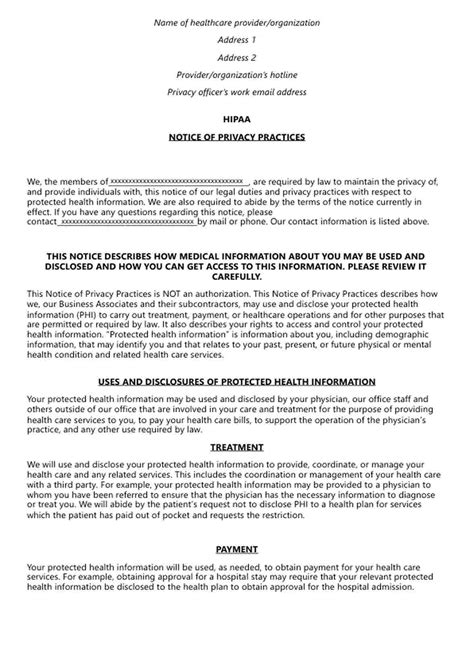 Name of healthcare provider/organization

Address 1

Address 2

Provider/organization's hotline

Privacy officer's work email address

HIPAA

NOTICE OF PRIVACY PRACTICES

We, the members of xxxxxxxxxxxxxxxxxxxxxxxxxxxxxxxxxxxxxx , are required by law to maintain the privacy of, and provide individuals with, this notice of our legal duties and privacy practices with respect to protected health information. We are also required to abide by the terms of the notice currently in effect. If you have any questions regarding this notice, please contact xxxxxxxxxxxxxxxxxxxxxxxxxxxxxxxxxxxxxx by mail or phone. Our contact information is listed above.

THIS NOTICE DESCRIBES HOW MEDICAL INFORMATION ABOUT YOU MAY BE USED AND DISCLOSED AND HOW YOU CAN GET ACCESS TO THIS INFORMATION. PLEASE REVIEW IT CAREFULLY.

This Notice of Privacy Practices is NOT an authorization. This Notice of Privacy Practices describes how we, our Business Associates and their subcontractors, may use and disclose your protected health information (PHI) to carry out treatment, payment, or healthcare operations and for other purposes that are permitted or required by law. It also describes your rights to access and control your protected health information. "Protected health information" is information about you, including demographic information, that may identify you and that relates to your past, present, or future physical or mental health condition and related health care services.

USES AND DISCLOSURES OF PROTECTED HEALTH INFORMATION

Your protected health information may be used and disclosed by your physician, our office staff and others outside of our office that are involved in your care and treatment for the purpose of providing health care services to you, to pay your health care bills, to support the operation of the physician's practice, and any other use required by law.

TREATMENT

We will use and disclose your protected health information to provide, coordinate, or manage your health care and any related services. This includes the coordination or management of your health care with a third party. For example, your protected health information may be provided to a physician to whom you have been referred to ensure that the physician has the necessary information to diagnose or treat you. We will abide by the patient's request not to disclose PHI to a health plan for services which the patient has paid out of pocket and requests the restriction.

PAYMENT

Your protected health information will be used, as needed, to obtain payment for your health care services. For example, obtaining approval for a hospital stay may require that your relevant protected health information be disclosed to the health plan to obtain approval for the hospital admission.